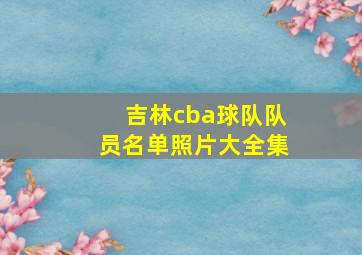 吉林cba球队队员名单照片大全集